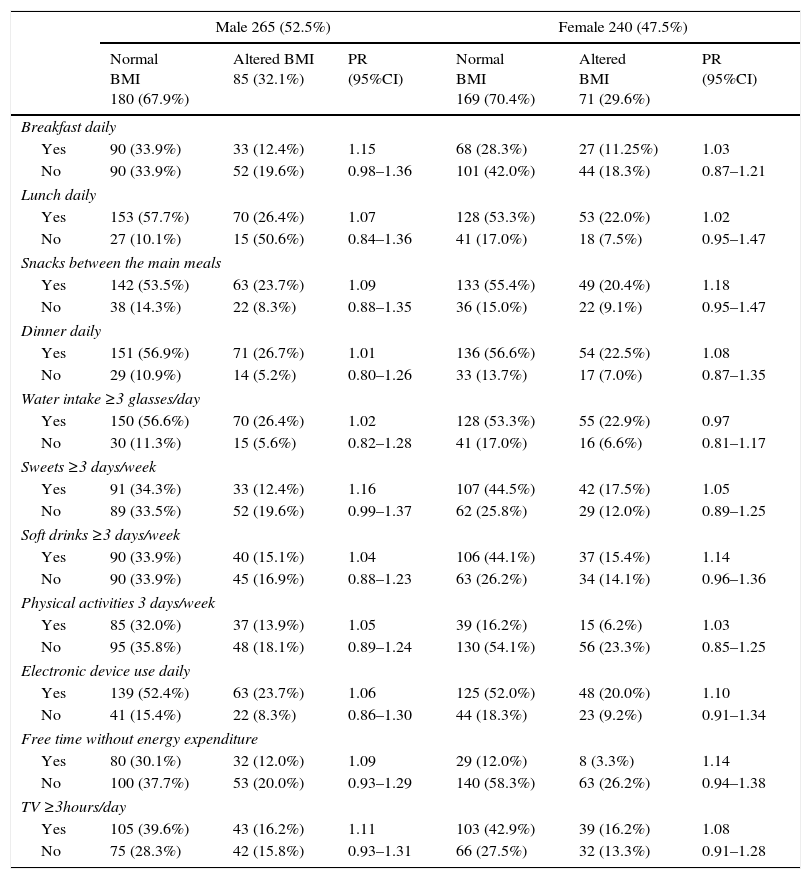 | | Male 265 (52.5%) | | | Female 240 (47.5%) | | |
|---|---|---|---|---|---|---|
| | Normal BMI 180 (67.9%) | Altered BMI 85 (32.1%) | PR (95%CI) | Normal BMI 169 (70.4%) | Altered BMI 71 (29.6%) | PR (95%CI) |
| *Breakfast daily* | | | | | | |
| Yes | 90 (33.9%) | 33 (12.4%) | 1.15 | 68 (28.3%) | 27 (11.25%) | 1.03 |
| No | 90 (33.9%) | 52 (19.6%) | 0.98–1.36 | 101 (42.0%) | 44 (18.3%) | 0.87–1.21 |
| *Lunch daily* | | | | | | |
| Yes | 153 (57.7%) | 70 (26.4%) | 1.07 | 128 (53.3%) | 53 (22.0%) | 1.02 |
| No | 27 (10.1%) | 15 (50.6%) | 0.84–1.36 | 41 (17.0%) | 18 (7.5%) | 0.95–1.47 |
| *Snacks between the main meals* | | | | | | |
| Yes | 142 (53.5%) | 63 (23.7%) | 1.09 | 133 (55.4%) | 49 (20.4%) | 1.18 |
| No | 38 (14.3%) | 22 (8.3%) | 0.88–1.35 | 36 (15.0%) | 22 (9.1%) | 0.95–1.47 |
| *Dinner daily* | | | | | | |
| Yes | 151 (56.9%) | 71 (26.7%) | 1.01 | 136 (56.6%) | 54 (22.5%) | 1.08 |
| No | 29 (10.9%) | 14 (5.2%) | 0.80–1.26 | 33 (13.7%) | 17 (7.0%) | 0.87–1.35 |
| *Water intake ≥3 glasses/day* | | | | | | |
| Yes | 150 (56.6%) | 70 (26.4%) | 1.02 | 128 (53.3%) | 55 (22.9%) | 0.97 |
| No | 30 (11.3%) | 15 (5.6%) | 0.82–1.28 | 41 (17.0%) | 16 (6.6%) | 0.81–1.17 |
| *Sweets ≥3 days/week* | | | | | | |
| Yes | 91 (34.3%) | 33 (12.4%) | 1.16 | 107 (44.5%) | 42 (17.5%) | 1.05 |
| No | 89 (33.5%) | 52 (19.6%) | 0.99–1.37 | 62 (25.8%) | 29 (12.0%) | 0.89–1.25 |
| *Soft drinks ≥3 days/week* | | | | | | |
| Yes | 90 (33.9%) | 40 (15.1%) | 1.04 | 106 (44.1%) | 37 (15.4%) | 1.14 |
| No | 90 (33.9%) | 45 (16.9%) | 0.88–1.23 | 63 (26.2%) | 34 (14.1%) | 0.96–1.36 |
| *Physical activities 3 days/week* | | | | | | |
| Yes | 85 (32.0%) | 37 (13.9%) | 1.05 | 39 (16.2%) | 15 (6.2%) | 1.03 |
| No | 95 (35.8%) | 48 (18.1%) | 0.89–1.24 | 130 (54.1%) | 56 (23.3%) | 0.85–1.25 |
| *Electronic device use daily* | | | | | | |
| Yes | 139 (52.4%) | 63 (23.7%) | 1.06 | 125 (52.0%) | 48 (20.0%) | 1.10 |
| No | 41 (15.4%) | 22 (8.3%) | 0.86–1.30 | 44 (18.3%) | 23 (9.2%) | 0.91–1.34 |
| *Free time without energy expenditure* | | | | | | |
| Yes | 80 (30.1%) | 32 (12.0%) | 1.09 | 29 (12.0%) | 8 (3.3%) | 1.14 |
| No | 100 (37.7%) | 53 (20.0%) | 0.93–1.29 | 140 (58.3%) | 63 (26.2%) | 0.94–1.38 |
| *TV ≥3hours/day* | | | | | | |
| Yes | 105 (39.6%) | 43 (16.2%) | 1.11 | 103 (42.9%) | 39 (16.2%) | 1.08 |
| No | 75 (28.3%) | 42 (15.8%) | 0.93–1.31 | 66 (27.5%) | 32 (13.3%) | 0.91–1.28 |